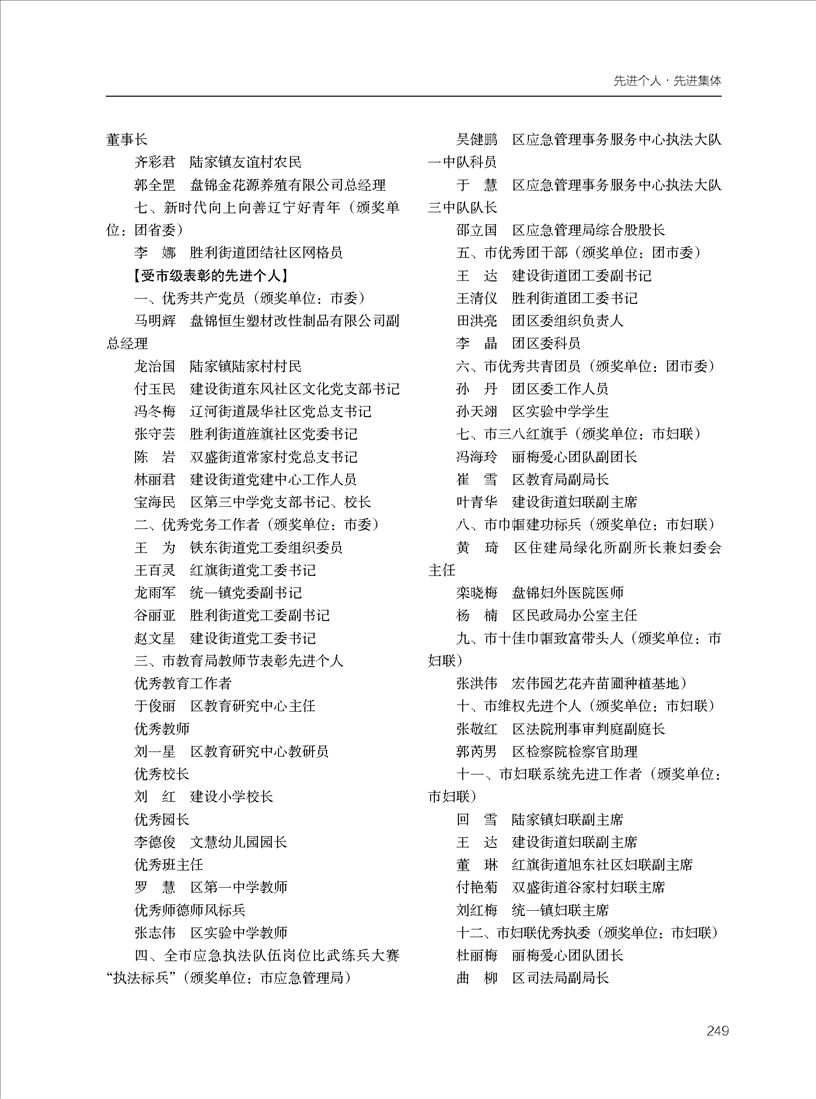 先进个人·先进集体

董事长

齐彩君　陆家镇友谊村农民

郭全罡　盘锦金花源养殖有限公司总经理

七、新时代向上向善辽宁好青年（颁奖单位：团省委）

李　娜　胜利街道团结社区网格员

【受市级表彰的先进个人】

一、优秀共产党员（颁奖单位：市委）

马明辉　盘锦恒生塑材改性制品有限公司副总经理

龙治国　陆家镇陆家村村民

付玉民　建设街道东风社区文化党支部书记

冯冬梅　辽河街道晟华社区党总支书记

张守芸　胜利街道旌旗社区党委书记

陈　岩　双盛街道常家村党总支书记

林丽君　建设街道党建中心工作人员

宝海民　区第三中学党支部书记、校长

二、优秀党务工作者（颁奖单位：市委）

王　为　铁东街道党工委组织委员

王百灵　红旗街道党工委书记

龙雨军　统一镇党委副书记

谷丽亚　胜利街道党工委副书记

赵文星　建设街道党工委书记

三、市教育局教师节表彰先进个人

优秀教育工作者

于俊丽　区教育研究中心主任

优秀教师

刘一星　区教育研究中心教研员

优秀校长

刘　红　建设小学校长

优秀园长

李德俊　文慧幼儿园园长

优秀班主任

罗　慧　区第一中学教师

优秀师德师风标兵

张志伟　区实验中学教师

四、全市应急执法队伍岗位比武练兵大赛“执法标兵”（颁奖单位：市应急管理局）

吴健鹏　区应急管理事务服务中心执法大队一中队科员

于　慧　区应急管理事务服务中心执法大队三中队队长

邵立国　区应急管理局综合股股长

五、市优秀团干部（颁奖单位：团市委）

王　达　建设街道团工委副书记

王清仪　胜利街道团工委书记

田洪亮　团区委组织负责人

李　晶　团区委科员

六、市优秀共青团员（颁奖单位：团市委）

孙　丹　团区委工作人员

孙天翊　区实验中学学生

七、市三八红旗手（颁奖单位：市妇联）

冯海玲　丽梅爱心团队副团长

崔　雪　区教育局副局长

叶青华　建设街道妇联副主席

八、市巾帼建功标兵（颁奖单位：市妇联）

黄　琦　区住建局绿化所副所长兼妇委会主任

栾晓梅　盘锦妇外医院医师

杨　楠　区民政局办公室主任

九、市十佳巾帼致富带头人（颁奖单位：市妇联）

张洪伟　宏伟园艺花卉苗圃种植基地）

十、市维权先进个人（颁奖单位：市妇联）

张敬红　区法院刑事审判庭副庭长

郭芮男　区检察院检察官助理

十一、市妇联系统先进工作者（颁奖单位：市妇联）

回　雪　陆家镇妇联副主席

王　达　建设街道妇联副主席

董　琳　红旗街道旭东社区妇联副主席

付艳菊　双盛街道谷家村妇联主席

刘红梅　统一镇妇联主席

十二、市妇联优秀执委（颁奖单位：市妇联）

杜丽梅　丽梅爱心团队团长

曲　柳　区司法局副局长

249